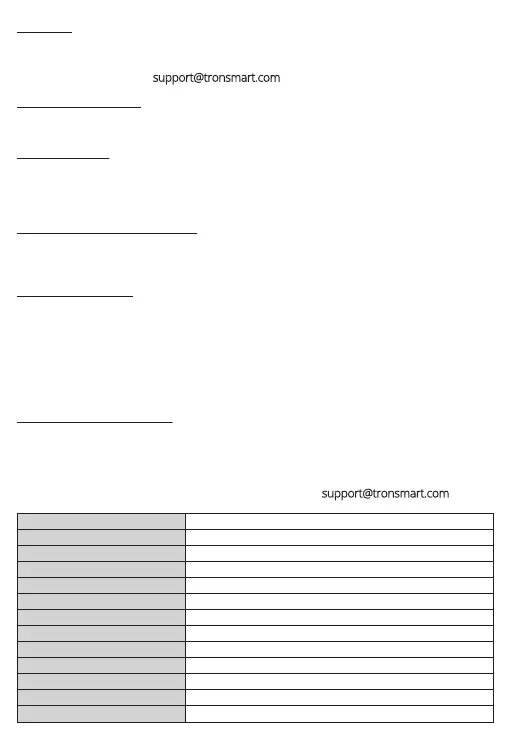 support@tronsmart.com

support@tronsmart.com